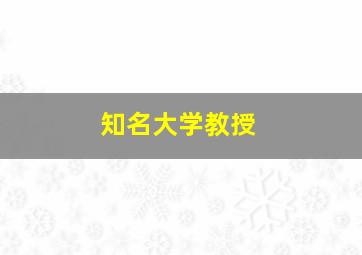 知名大学教授